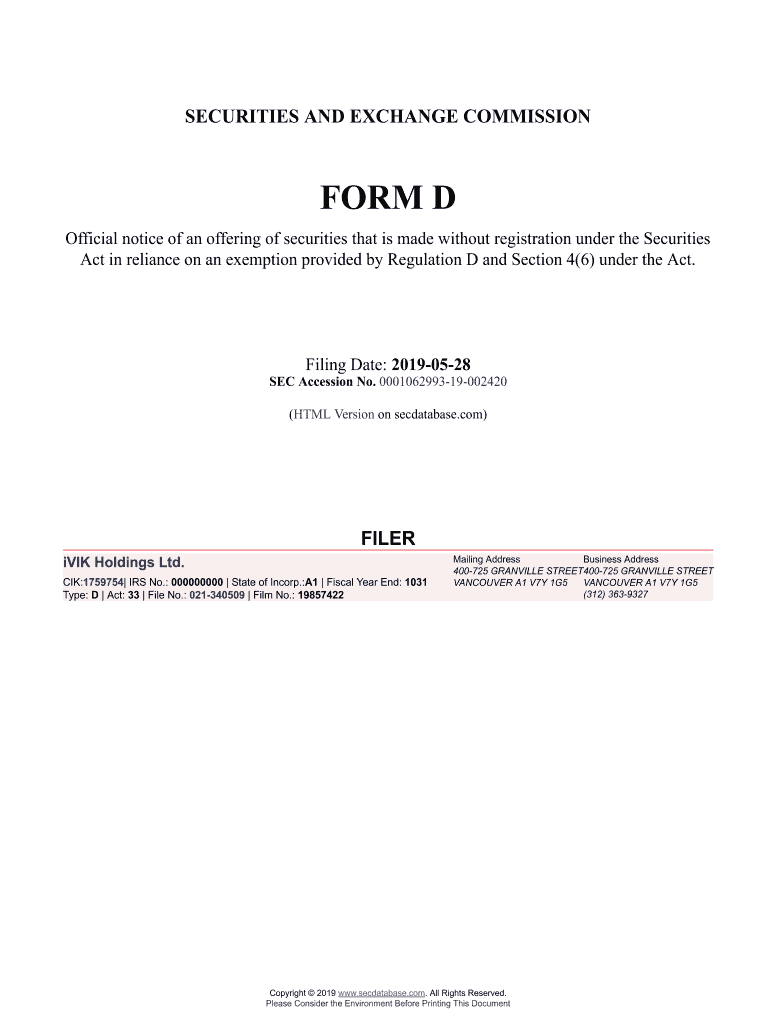 SECURITIES AND EXCHANGE COMMISSION

FORM D

Official notice of an offering of securities that is made without registration under the Securities Act in reliance on an exemption provided by Regulation D and Section 4(6) under the Act.

Filing Date: 2019-05-28
SEC Accession No. 0001062993-19-002420

(HTML Version on secdatabase.com)

FILER

iVIK Holdings Ltd.
CIK:1759754| IRS No.: 000000000 | State of Incorp.:A1 | Fiscal Year End: 1031
Type: D | Act: 33 | File No.: 021-340509 | Film No.: 19857422

Mailing Address
400-725 GRANVILLE STREET
VANCOUVER A1 V7Y 1G5

Business Address
400-725 GRANVILLE STREET
VANCOUVER A1 V7Y 1G5
(312) 363-9327

Copyright © 2019 www.secdatabase.com. All Rights Reserved.
Please Consider the Environment Before Printing This Document